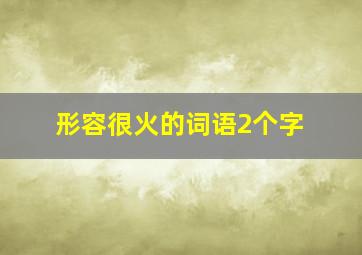 形容很火的词语2个字